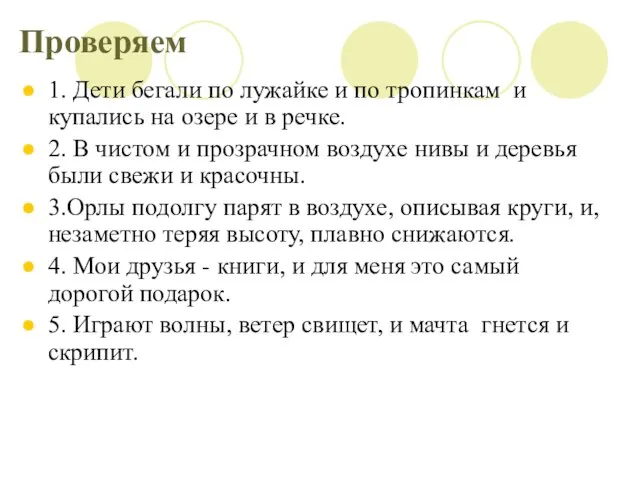 Проверяем

1. Дети бегали по лужайке и по тропинкам и купались на озере и в речке.

2. В чистом и прозрачном воздухе нивы и деревья были свежи и красочны.

3.Орлы подолгу парят в воздухе, описывая круги, и, незаметно теряя высоту, плавно снижаются.

4. Мои друзья - книги, и для меня это самый дорогой подарок.

5. Играют волны, ветер свищет, и мачта гнется и скрипит.